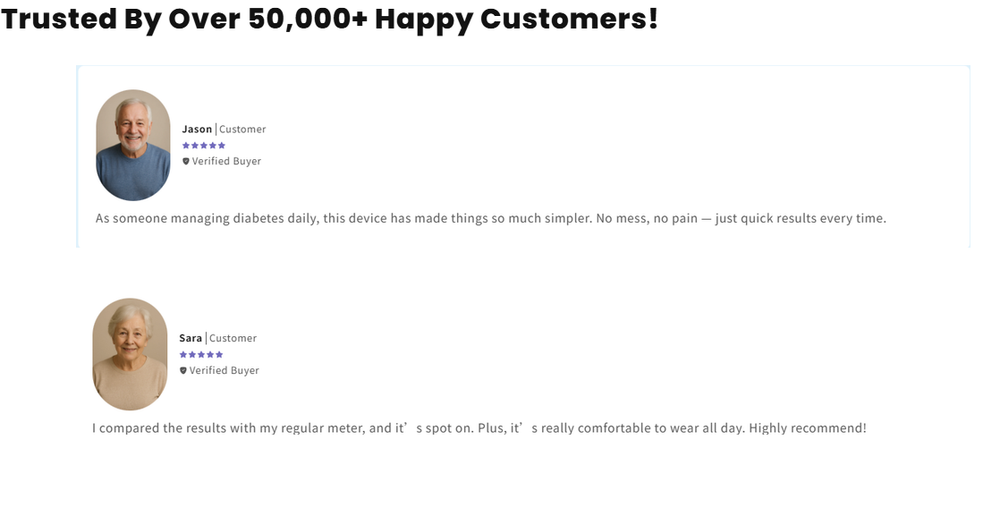 Trusted By Over 50,000+ Happy Customers!

Jason | Customer
★★★★★
Verified Buyer

As someone managing diabetes daily, this device has made things so much simpler. No mess, no pain — just quick results every time.

Sara | Customer
★★★★★
Verified Buyer

I compared the results with my regular meter, and it’s spot on. Plus, it’s really comfortable to wear all day. Highly recommend!